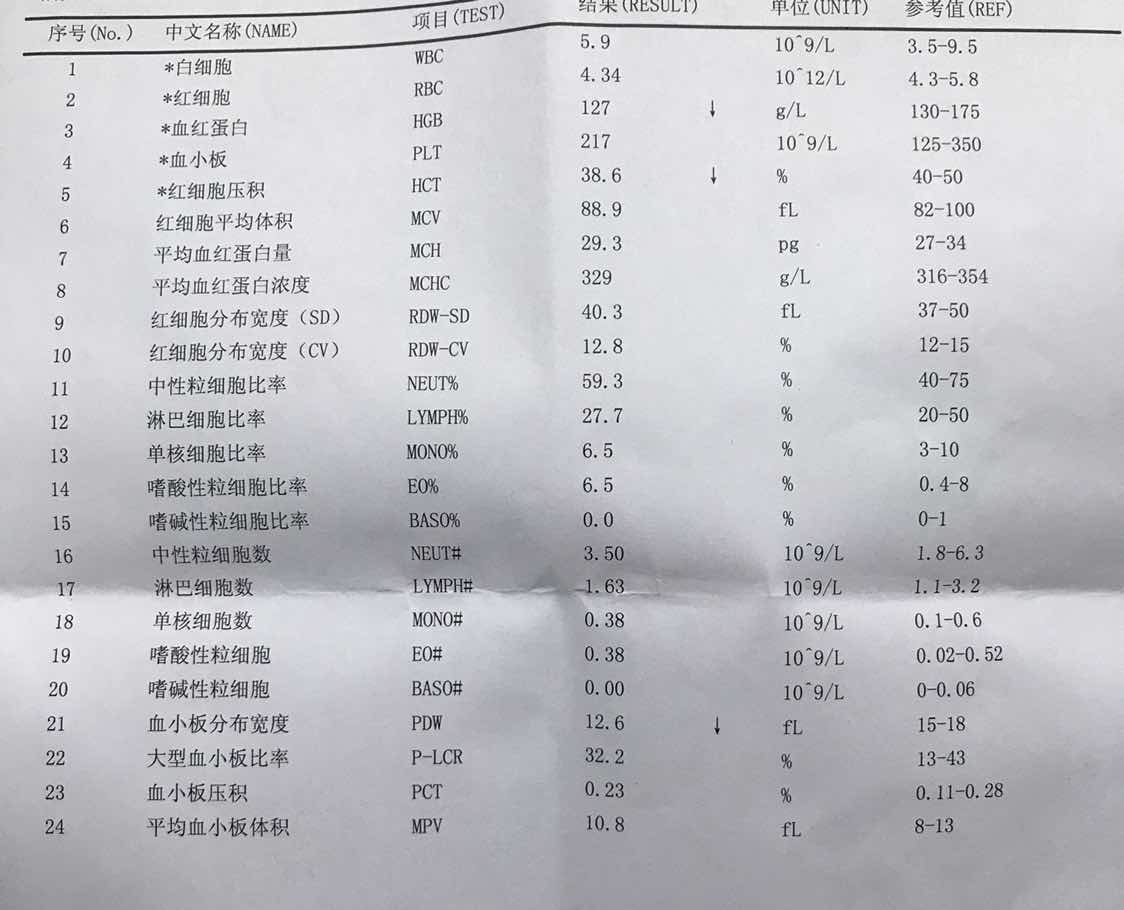 | 序号(No.) | 中文名称(NAME) | 项目(TEST) | 结果(RESULT) | | 单位(UNIT) | 参考值(REF) |
|---|---|---|---|---|---|---|
| 1 | *白细胞 | WBC | 5.9 | | 10^9/L | 3.5-9.5 |
| 2 | *红细胞 | RBC | 4.34 | | 10^12/L | 4.3-5.8 |
| 3 | *血红蛋白 | HGB | 127 | ↓ | g/L | 130-175 |
| 4 | *血小板 | PLT | 217 | | 10^9/L | 125-350 |
| 5 | *红细胞压积 | HCT | 38.6 | ↓ | % | 40-50 |
| 6 | 红细胞平均体积 | MCV | 88.9 | | fL | 82-100 |
| 7 | 平均血红蛋白量 | MCH | 29.3 | | pg | 27-34 |
| 8 | 平均血红蛋白浓度 | MCHC | 329 | | g/L | 316-354 |
| 9 | 红细胞分布宽度（SD） | RDW-SD | 40.3 | | fL | 37-50 |
| 10 | 红细胞分布宽度（CV） | RDW-CV | 12.8 | | % | 12-15 |
| 11 | 中性粒细胞比率 | NEUT% | 59.3 | | % | 40-75 |
| 12 | 淋巴细胞比率 | LYMPH% | 27.7 | | % | 20-50 |
| 13 | 单核细胞比率 | MONO% | 6.5 | | % | 3-10 |
| 14 | 嗜酸性粒细胞比率 | EO% | 6.5 | | % | 0.4-8 |
| 15 | 嗜碱性粒细胞比率 | BASO% | 0.0 | | % | 0-1 |
| 16 | 中性粒细胞数 | NEUT# | 3.50 | | 10^9/L | 1.8-6.3 |
| 17 | 淋巴细胞数 | LYMPH# | 1.63 | | 10^9/L | 1.1-3.2 |
| 18 | 单核细胞数 | MONO# | 0.38 | | 10^9/L | 0.1-0.6 |
| 19 | 嗜酸性粒细胞 | EO# | 0.38 | | 10^9/L | 0.02-0.52 |
| 20 | 嗜碱性粒细胞 | BASO# | 0.00 | | 10^9/L | 0-0.06 |
| 21 | 血小板分布宽度 | PDW | 12.6 | ↓ | fL | 15-18 |
| 22 | 大型血小板比率 | P-LCR | 32.2 | | % | 13-43 |
| 23 | 血小板压积 | PCT | 0.23 | | % | 0.11-0.28 |
| 24 | 平均血小板体积 | MPV | 10.8 | | fL | 8-13 |